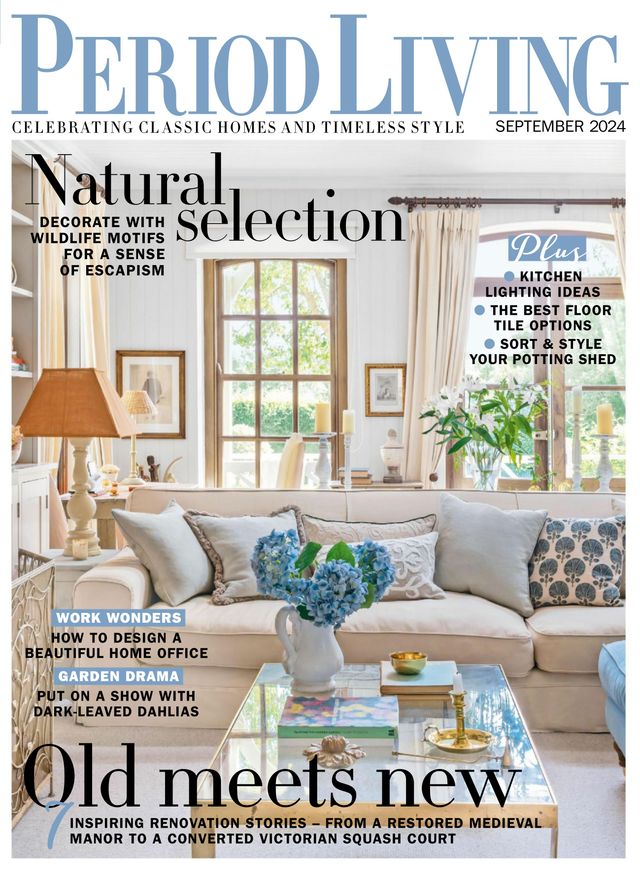 PERIOD LIVING

CELEBRATING CLASSIC HOMES AND TIMELESS STYLE

SEPTEMBER 2024

Natural selection

DECORATE WITH WILDLIFE MOTIFS FOR A SENSE OF ESCAPISM

Plus

• KITCHEN LIGHTING IDEAS

• THE BEST FLOOR TILE OPTIONS

• SORT & STYLE YOUR POTTING SHED

WORK WONDERS

HOW TO DESIGN A BEAUTIFUL HOME OFFICE

GARDEN DRAMA

PUT ON A SHOW WITH DARK-LEAVED DAHLIAS

Old meets new

7 INSPIRING RENOVATION STORIES – FROM A RESTORED MEDIEVAL MANOR TO A CONVERTED VICTORIAN SQUASH COURT